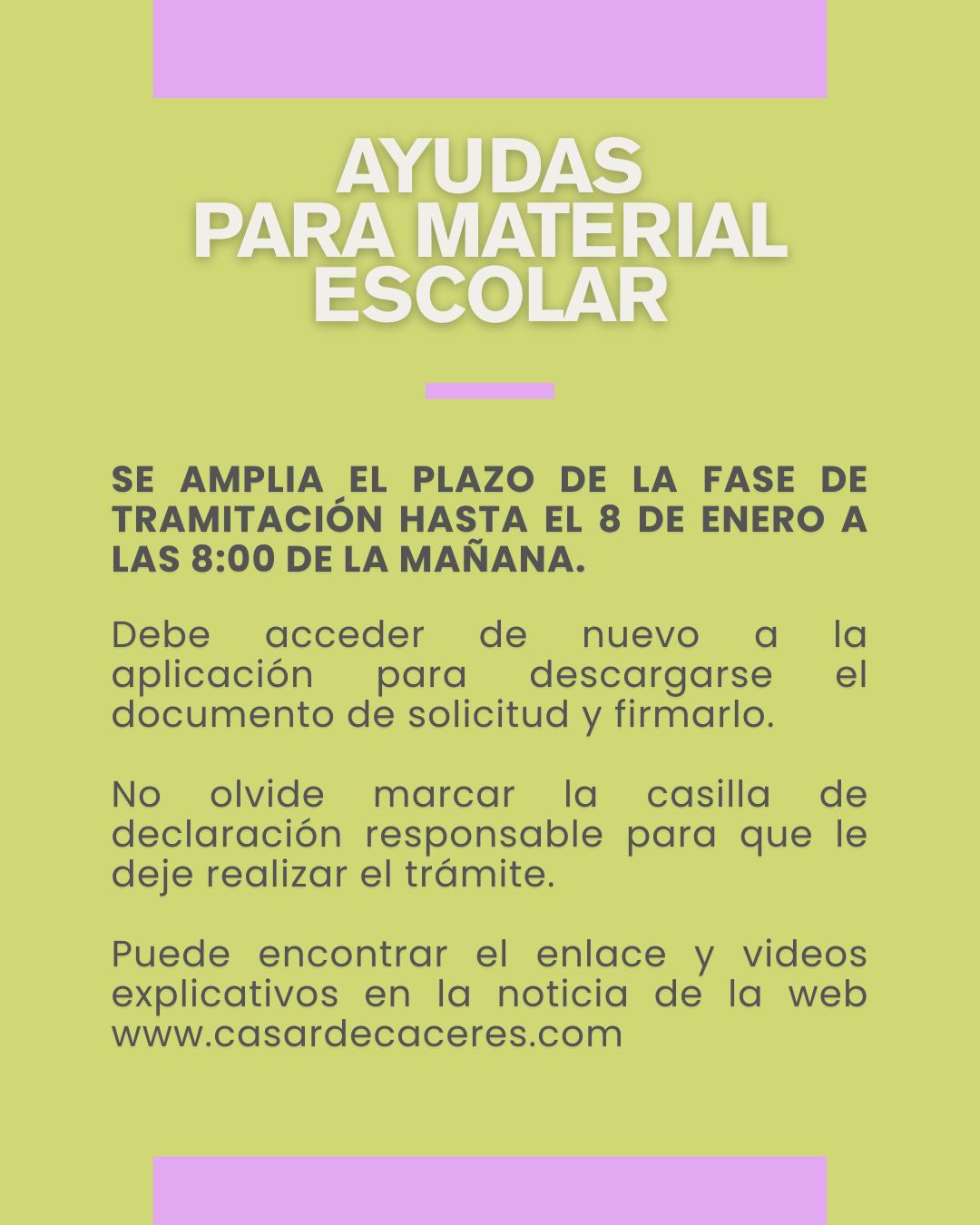 AYUDAS
PARA MATERIAL
ESCOLAR

SE AMPLIA EL PLAZO DE LA FASE DE TRAMITACIÓN HASTA EL 8 DE ENERO A LAS 8:00 DE LA MAÑANA.

Debe acceder de nuevo a la aplicación para descargarse el documento de solicitud y firmarlo.

No olvide marcar la casilla de declaración responsable para que le deje realizar el trámite.

Puede encontrar el enlace y videos explicativos en la noticia de la web www.casardecaceres.com